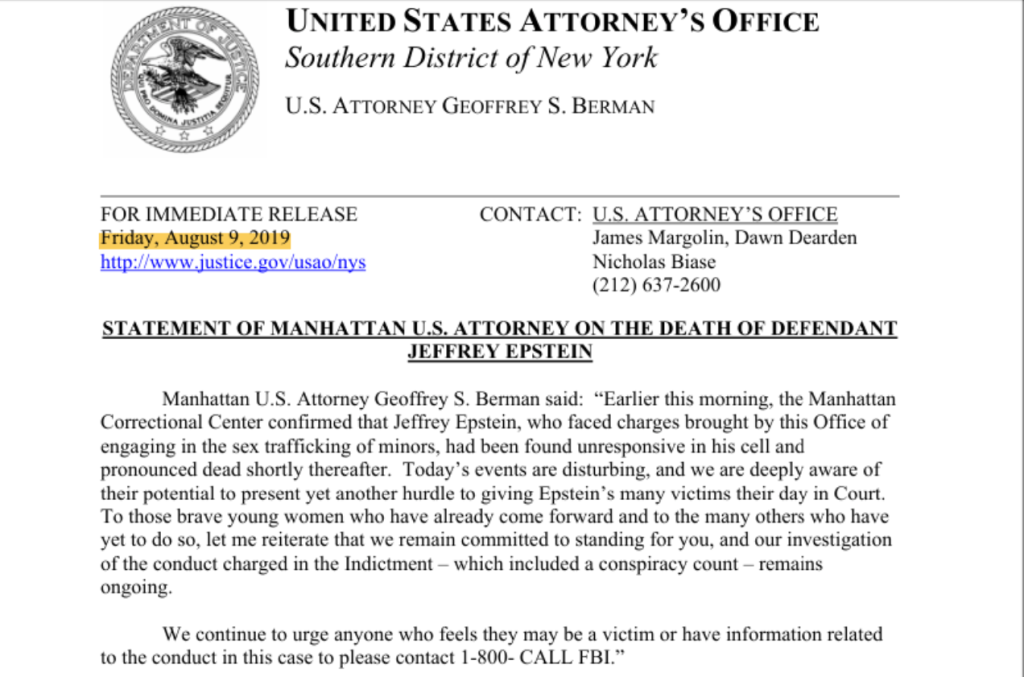 DEPARTMENT OF JUSTICE
QUI PRO DOMINA JUSTITIA SEQUITUR

UNITED STATES ATTORNEY'S OFFICE
Southern District of New York
U.S. ATTORNEY GEOFFREY S. BERMAN

FOR IMMEDIATE RELEASE
Friday, August 9, 2019
http://www.justice.gov/usao/nys

CONTACT: U.S. ATTORNEY'S OFFICE
James Margolin, Dawn Dearden
Nicholas Biase
(212) 637-2600

STATEMENT OF MANHATTAN U.S. ATTORNEY ON THE DEATH OF DEFENDANT JEFFREY EPSTEIN

Manhattan U.S. Attorney Geoffrey S. Berman said: "Earlier this morning, the Manhattan Correctional Center confirmed that Jeffrey Epstein, who faced charges brought by this Office of engaging in the sex trafficking of minors, had been found unresponsive in his cell and pronounced dead shortly thereafter. Today's events are disturbing, and we are deeply aware of their potential to present yet another hurdle to giving Epstein's many victims their day in Court. To those brave young women who have already come forward and to the many others who have yet to do so, let me reiterate that we remain committed to standing for you, and our investigation of the conduct charged in the Indictment – which included a conspiracy count – remains ongoing.

We continue to urge anyone who feels they may be a victim or have information related to the conduct in this case to please contact 1-800- CALL FBI."